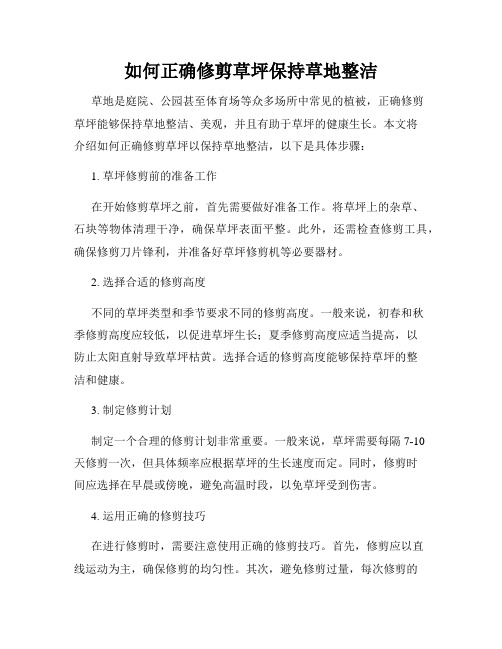 如何正确修剪草坪保持草地整洁

草地是庭院、公园甚至体育场等众多场所中常见的植被，正确修剪草坪能够保持草地整洁、美观，并且有助于草坪的健康生长。本文将介绍如何正确修剪草坪以保持草地整洁，以下是具体步骤：

1. 草坪修剪前的准备工作

在开始修剪草坪之前，首先需要做好准备工作。将草坪上的杂草、石块等物体清理干净，确保草坪表面平整。此外，还需检查修剪工具，确保修剪刀片锋利，并准备好草坪修剪机等必要器材。

2. 选择合适的修剪高度

不同的草坪类型和季节要求不同的修剪高度。一般来说，初春和秋季修剪高度应较低，以促进草坪生长；夏季修剪高度应适当提高，以防止太阳直射导致草坪枯黄。选择合适的修剪高度能够保持草坪的整洁和健康。

3. 制定修剪计划

制定一个合理的修剪计划非常重要。一般来说，草坪需要每隔 7-10 天修剪一次，但具体频率应根据草坪的生长速度而定。同时，修剪时间应选择在早晨或傍晚，避免高温时段，以免草坪受到伤害。

4. 运用正确的修剪技巧

在进行修剪时，需要注意使用正确的修剪技巧。首先，修剪应以直线运动为主，确保修剪的均匀性。其次，避免修剪过量，每次修剪的